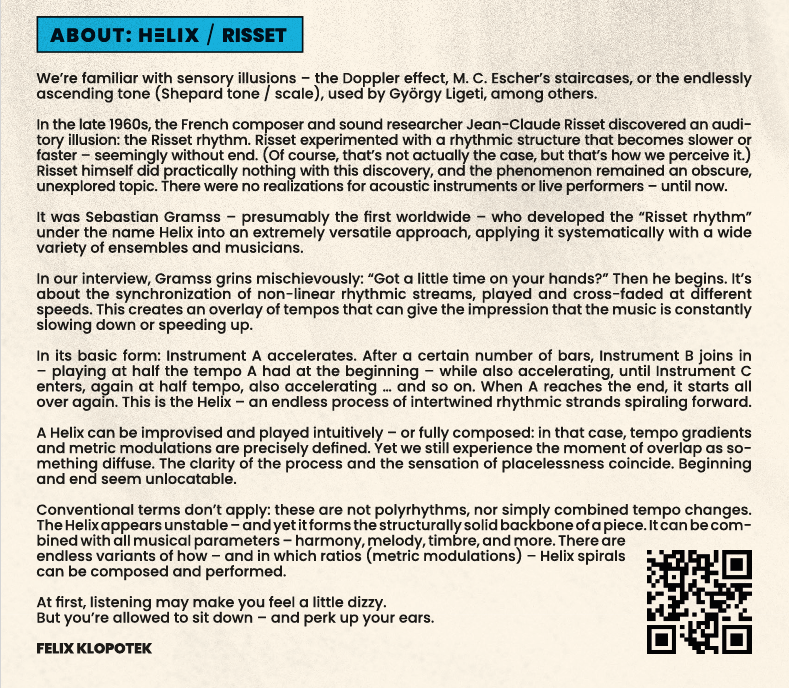 ABOUT: HELIX / RISSET

We're familiar with sensory illusions – the Doppler effect, M. C. Escher's staircases, or the endlessly ascending tone (Shepard tone / scale), used by György Ligeti, among others.

In the late 1960s, the French composer and sound researcher Jean-Claude Risset discovered an auditory illusion: the Risset rhythm. Risset experimented with a rhythmic structure that becomes slower or faster – seemingly without end. (Of course, that's not actually the case, but that's how we perceive it.) Risset himself did practically nothing with this discovery, and the phenomenon remained an obscure, unexplored topic. There were no realizations for acoustic instruments or live performers – until now.

It was Sebastian Gramss – presumably the first worldwide – who developed the "Risset rhythm" under the name Helix into an extremely versatile approach, applying it systematically with a wide variety of ensembles and musicians.

In our interview, Gramss grins mischievously: "Got a little time on your hands?" Then he begins. It's about the synchronization of non-linear rhythmic streams, played and cross-faded at different speeds. This creates an overlay of tempos that can give the impression that the music is constantly slowing down or speeding up.

In its basic form: Instrument A accelerates. After a certain number of bars, Instrument B joins in – playing at half the tempo A had at the beginning – while also accelerating, until Instrument C enters, again at half tempo, also accelerating … and so on. When A reaches the end, it starts all over again. This is the Helix – an endless process of intertwined rhythmic strands spiraling forward.

A Helix can be improvised and played intuitively – or fully composed: in that case, tempo gradients and metric modulations are precisely defined. Yet we still experience the moment of overlap as something diffuse. The clarity of the process and the sensation of placelessness coincide. Beginning and end seem unlocatable.

Conventional terms don't apply: these are not polyrhythms, nor simply combined tempo changes. The Helix appears unstable – and yet it forms the structurally solid backbone of a piece. It can be combined with all musical parameters – harmony, melody, timbre, and more. There are endless variants of how – and in which ratios (metric modulations) – Helix spirals can be composed and performed.

At first, listening may make you feel a little dizzy.
But you're allowed to sit down – and perk up your ears.

FELIX KLOPOTEK